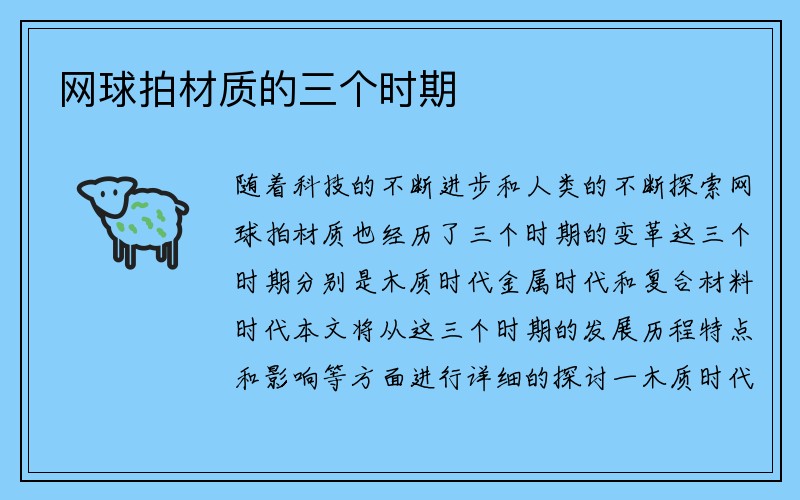 网球拍材质的三个时期

随着科技的不断进步和人类的不断探索网球拍材质也经历了三个时期的变革这三个时期分别是木质时代金属时代和复合材料时代本文将从这三个时期的发展历程特点和影响等方面进行详细的探讨一木质时代